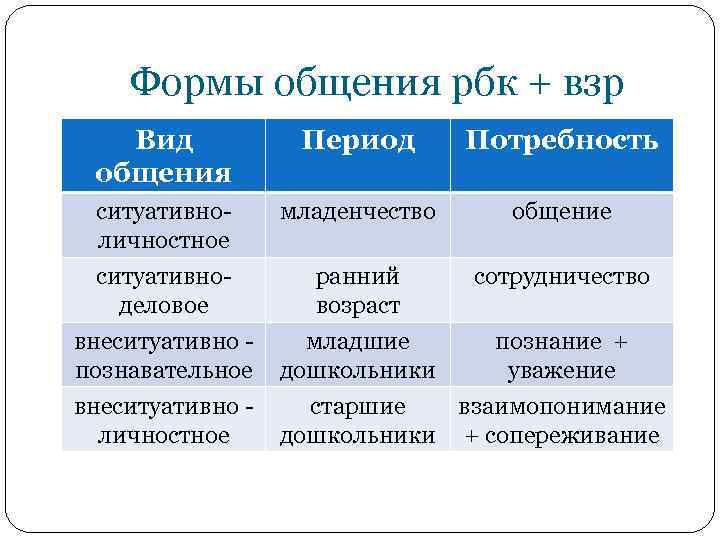 Формы общения рбк + взр

| Вид общения | Период | Потребность |
|---|---|---|
| ситуативно-личностное | младенчество | общение |
| ситуативно-деловое | ранний возраст | сотрудничество |
| внеситуативно - познавательное | младшие дошкольники | познание + уважение |
| внеситуативно - личностное | старшие дошкольники | взаимопонимание + сопереживание |